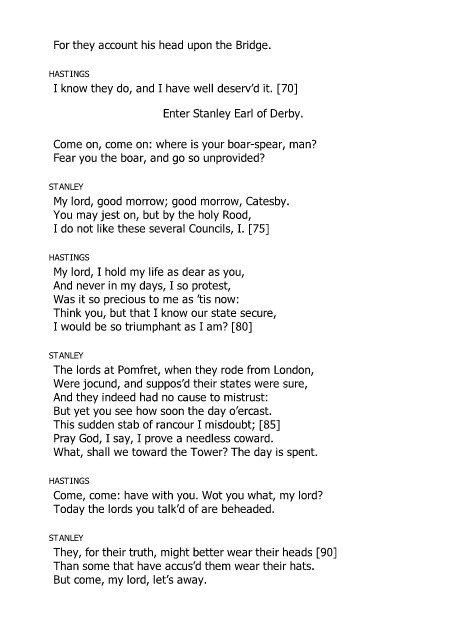 For they account his head upon the Bridge.

HASTINGS
I know they do, and I have well deserv'd it. [70]

Enter Stanley Earl of Derby.

Come on, come on: where is your boar-spear, man?
Fear you the boar, and go so unprovided?

STANLEY
My lord, good morrow; good morrow, Catesby.
You may jest on, but by the holy Rood,
I do not like these several Councils, I. [75]

HASTINGS
My lord, I hold my life as dear as you,
And never in my days, I so protest,
Was it so precious to me as 'tis now:
Think you, but that I know our state secure,
I would be so triumphant as I am? [80]

STANLEY
The lords at Pomfret, when they rode from London,
Were jocund, and suppos'd their states were sure,
And they indeed had no cause to mistrust:
But yet you see how soon the day o'ercast.
This sudden stab of rancour I misdoubt; [85]
Pray God, I say, I prove a needless coward.
What, shall we toward the Tower? The day is spent.

HASTINGS
Come, come: have with you. Wot you what, my lord?
Today the lords you talk'd of are beheaded.

STANLEY
They, for their truth, might better wear their heads [90]
Than some that have accus'd them wear their hats.
But come, my lord, let's away.